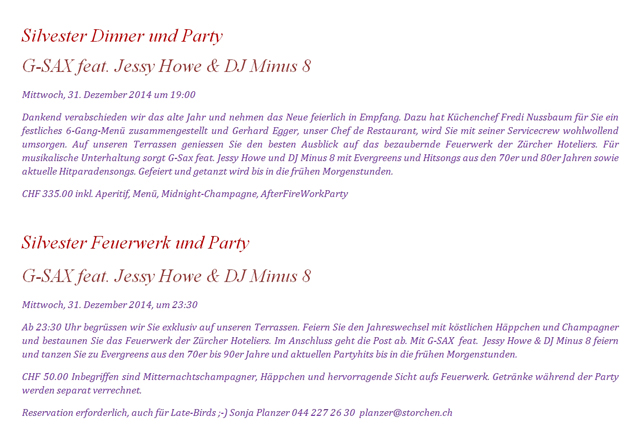 Silvester Dinner und Party

G-SAX feat. Jessy Howe & DJ Minus 8

Mittwoch, 31. Dezember 2014 um 19:00

Dankend verabschieden wir das alte Jahr und nehmen das Neue feierlich in Empfang. Dazu hat Küchenchef Fredi Nussbaum für Sie ein festliches 6-Gang-Menü zusammengestellt und Gerhard Egger, unser Chef de Restaurant, wird Sie mit seiner Servicecrew wohlwollend umsorgen. Auf unseren Terrassen geniessen Sie den besten Ausblick auf das bezaubernde Feuerwerk der Zürcher Hoteliers. Für musikalische Unterhaltung sorgt G-Sax feat. Jessy Howe und DJ Minus 8 mit Evergreens und Hitsongs aus den 70er und 80er Jahren sowie aktuelle Hitparadensongs. Gefeiert und getanzt wird bis in die frühen Morgenstunden.

CHF 335.00 inkl. Aperitif, Menü, Midnight-Champagne, AfterFireWorkParty

Silvester Feuerwerk und Party

G-SAX feat. Jessy Howe & DJ Minus 8

Mittwoch, 31. Dezember 2014, um 23:30

Ab 23:30 Uhr begrüssen wir Sie exklusiv auf unseren Terrassen. Feiern Sie den Jahreswechsel mit köstlichen Häppchen und Champagner und bestaunen Sie das Feuerwerk der Zürcher Hoteliers. Im Anschluss geht die Post ab. Mit G-SAX feat. Jessy Howe & DJ Minus 8 feiern und tanzen Sie zu Evergreens aus den 70er bis 90er Jahre und aktuellen Partyhits bis in die frühen Morgenstunden.

CHF 50.00 Inbegriffen sind Mitternachtschampagner, Häppchen und hervorragende Sicht aufs Feuerwerk. Getränke während der Party werden separat verrechnet.

Reservation erforderlich, auch für Late-Birds ;-) Sonja Planzer 044 227 26 30 planzer@storchen.ch